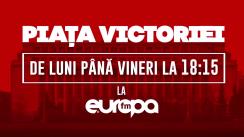 PIAȚA VICTORIEI

DE LUNI PÂNĂ VINERI LA 18:15

LA

europa fm